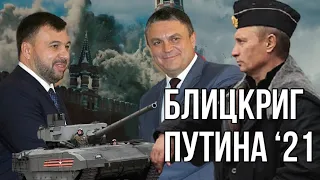 БЛИЦКРИГ ПУТИНА ‘21